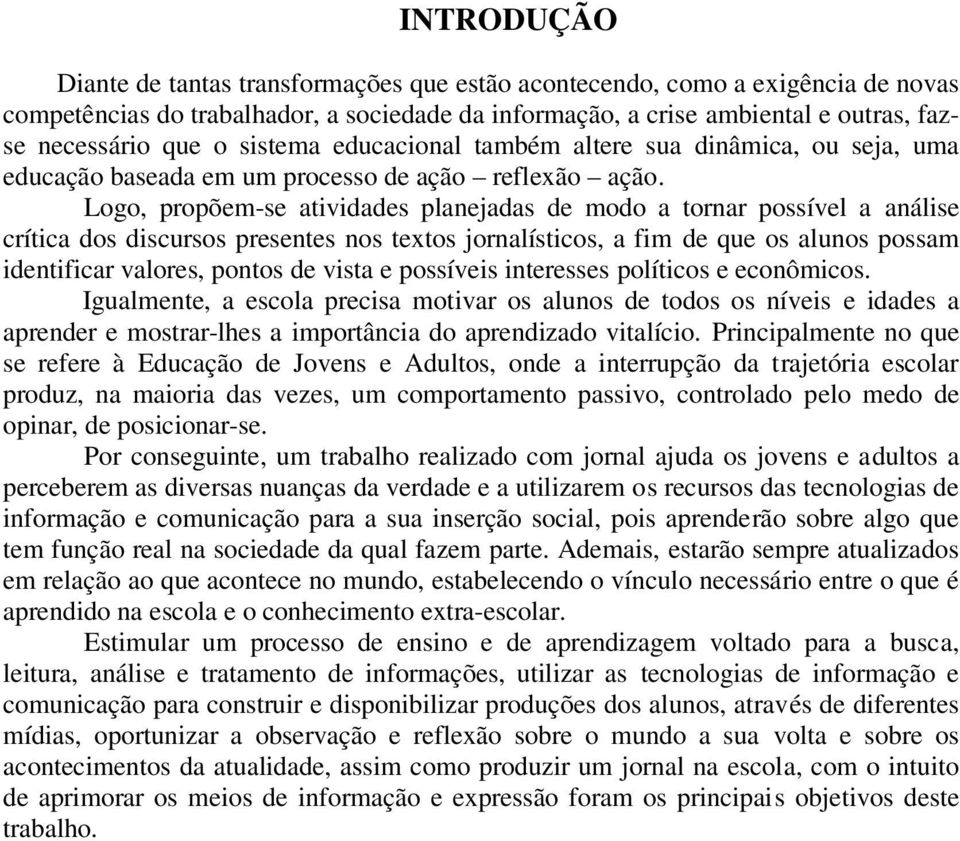 INTRODUÇÃO

Diante de tantas transformações que estão acontecendo, como a exigência de novas competências do trabalhador, a sociedade da informação, a crise ambiental e outras, faz-se necessário que o sistema educacional também altere sua dinâmica, ou seja, uma educação baseada em um processo de ação – reflexão – ação.

Logo, propõem-se atividades planejadas de modo a tornar possível a análise crítica dos discursos presentes nos textos jornalísticos, a fim de que os alunos possam identificar valores, pontos de vista e possíveis interesses políticos e econômicos.

Igualmente, a escola precisa motivar os alunos de todos os níveis e idades a aprender e mostrar-lhes a importância do aprendizado vitalício. Principalmente no que se refere à Educação de Jovens e Adultos, onde a interrupção da trajetória escolar produz, na maioria das vezes, um comportamento passivo, controlado pelo medo de opinar, de posicionar-se.

Por conseguinte, um trabalho realizado com jornal ajuda os jovens e adultos a perceberem as diversas nuanças da verdade e a utilizarem os recursos das tecnologias de informação e comunicação para a sua inserção social, pois aprenderão sobre algo que tem função real na sociedade da qual fazem parte. Ademais, estarão sempre atualizados em relação ao que acontece no mundo, estabelecendo o vínculo necessário entre o que é aprendido na escola e o conhecimento extra-escolar.

Estimular um processo de ensino e de aprendizagem voltado para a busca, leitura, análise e tratamento de informações, utilizar as tecnologias de informação e comunicação para construir e disponibilizar produções dos alunos, através de diferentes mídias, oportunizar a observação e reflexão sobre o mundo a sua volta e sobre os acontecimentos da atualidade, assim como produzir um jornal na escola, com o intuito de aprimorar os meios de informação e expressão foram os principais objetivos deste trabalho.